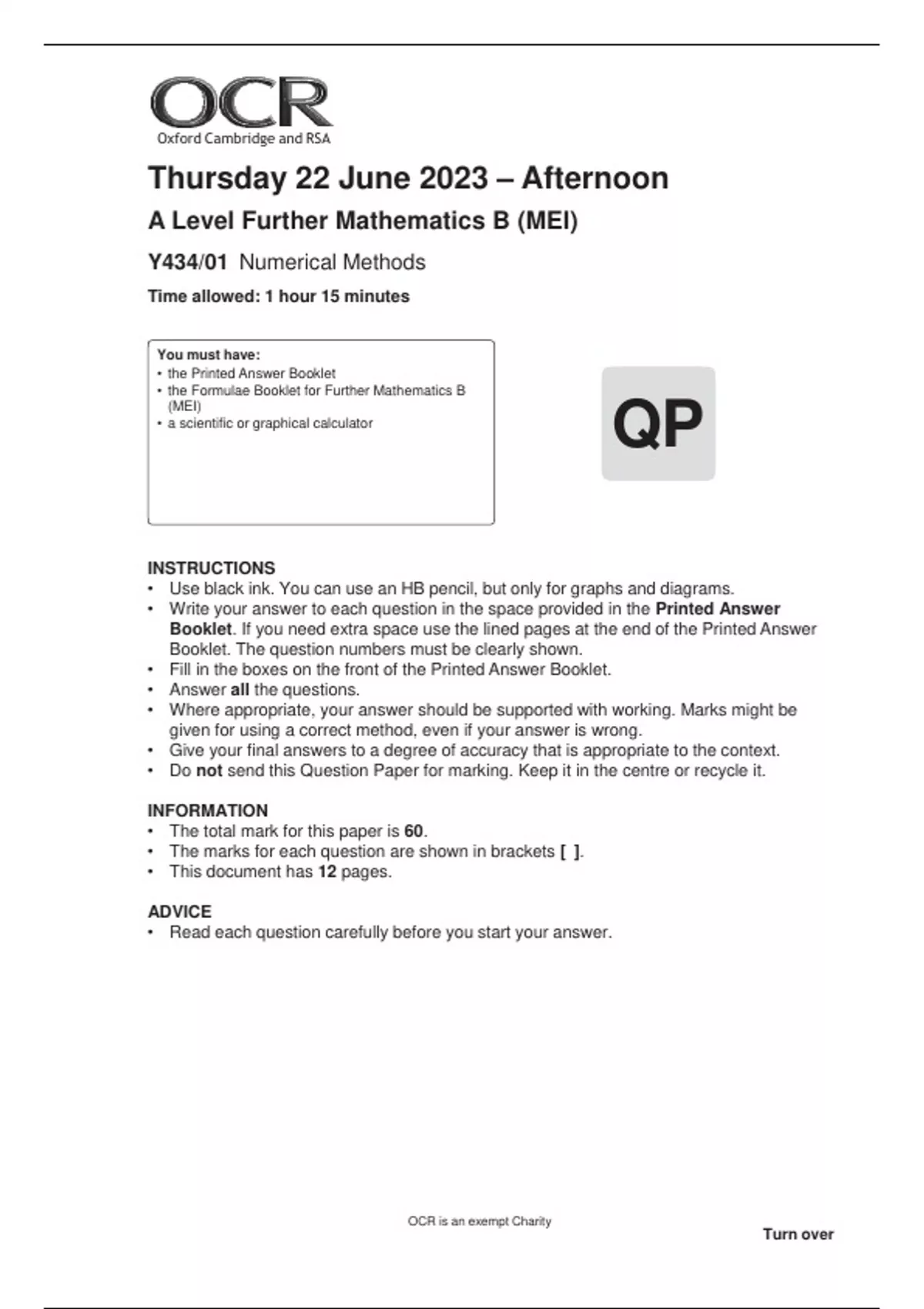 OCR
Oxford Cambridge and RSA

Thursday 22 June 2023 – Afternoon

A Level Further Mathematics B (MEI)

Y434/01 Numerical Methods

Time allowed: 1 hour 15 minutes

You must have:
• the Printed Answer Booklet
• the Formulae Booklet for Further Mathematics B (MEI)
• a scientific or graphical calculator

QP

INSTRUCTIONS
• Use black ink. You can use an HB pencil, but only for graphs and diagrams.
• Write your answer to each question in the space provided in the Printed Answer Booklet. If you need extra space use the lined pages at the end of the Printed Answer Booklet. The question numbers must be clearly shown.
• Fill in the boxes on the front of the Printed Answer Booklet.
• Answer all the questions.
• Where appropriate, your answer should be supported with working. Marks might be given for using a correct method, even if your answer is wrong.
• Give your final answers to a degree of accuracy that is appropriate to the context.
• Do not send this Question Paper for marking. Keep it in the centre or recycle it.

INFORMATION
• The total mark for this paper is 60.
• The marks for each question are shown in brackets [ ].
• This document has 12 pages.

ADVICE
• Read each question carefully before you start your answer.

OCR is an exempt Charity

Turn over